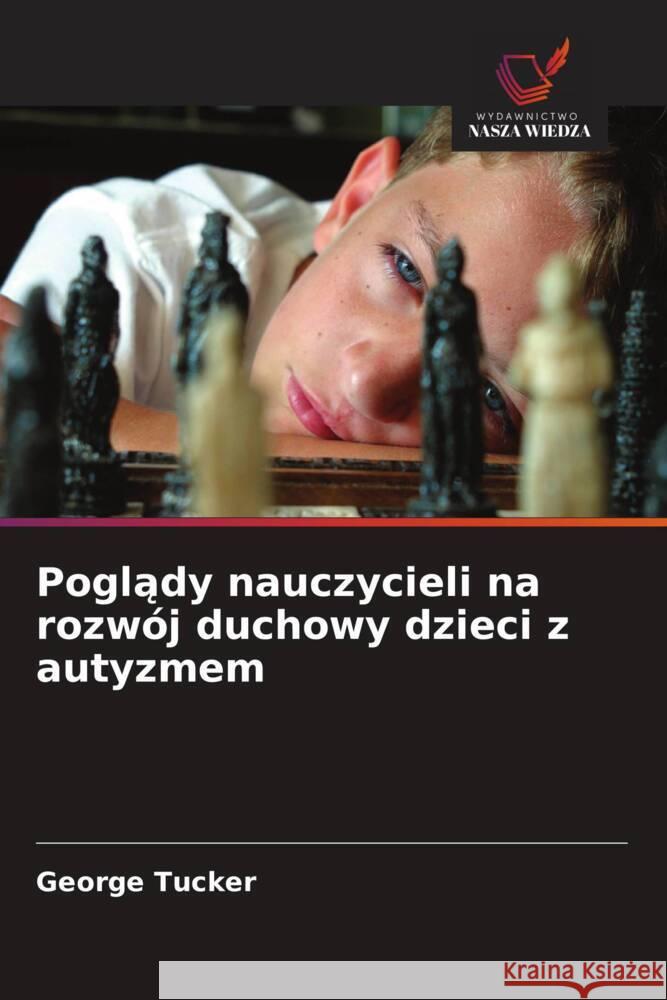 WYDAWNICTWO
NASZA WIEDZA

Poglądy nauczycieli na rozwój duchowy dzieci z autyzmem

George Tucker